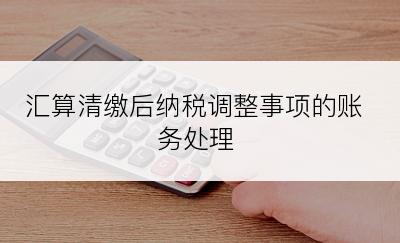 汇算清缴后纳税调整事项的账务处理